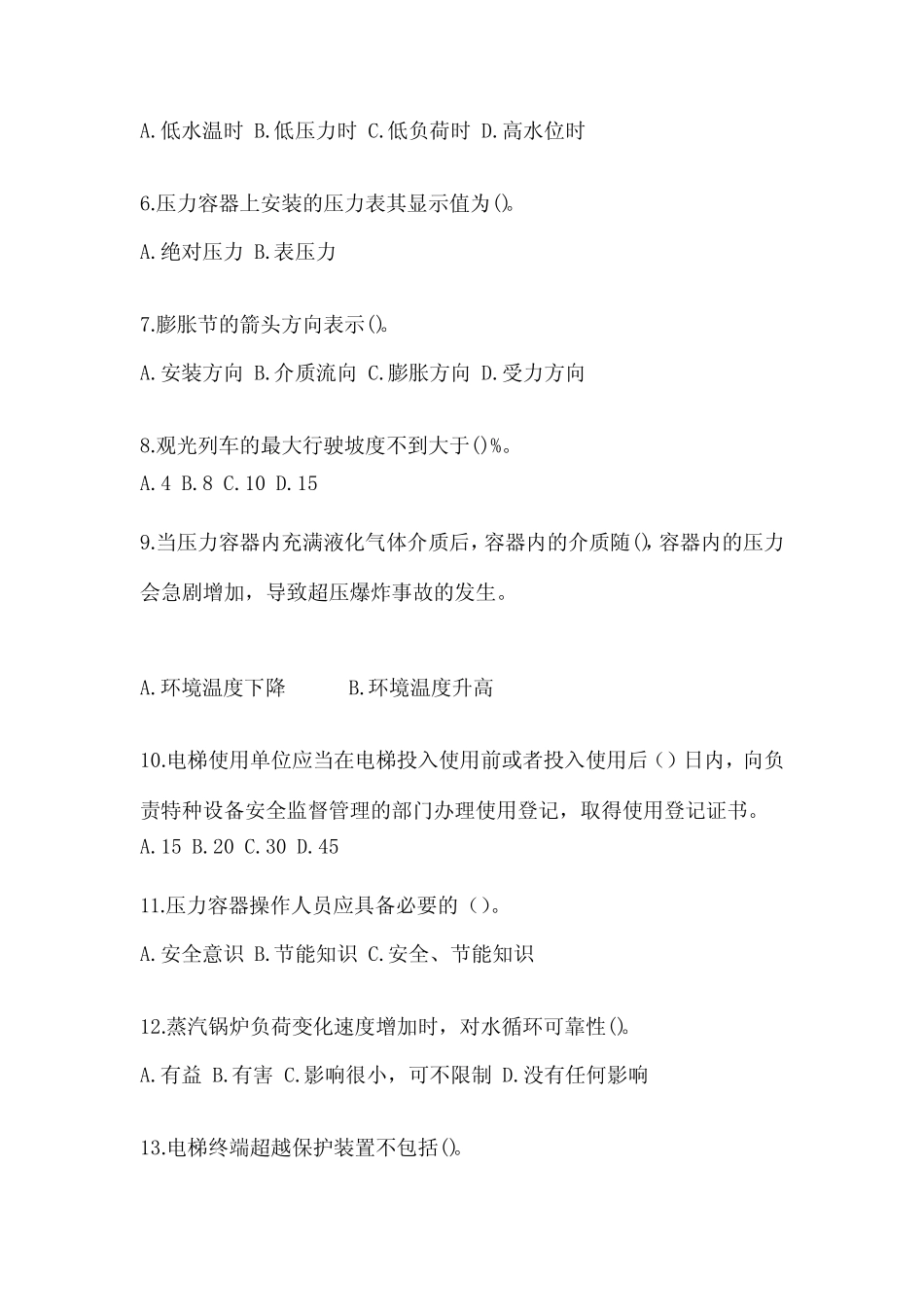 A.低水温时 B.低压力时 C.低负荷时 D.高水位时

6.压力容器上安装的压力表其显示值为()。

A.绝对压力 B.表压力

7.膨胀节的箭头方向表示()。

A.安装方向 B.介质流向 C.膨胀方向 D.受力方向

8.观光列车的最大行驶坡度不到大于()%。
A.4 B.8 C.10 D.15

9.当压力容器内充满液化气体介质后，容器内的介质随(),容器内的压力会急剧增加，导致超压爆炸事故的发生。

A.环境温度下降 B.环境温度升高

10.电梯使用单位应当在电梯投入使用前或者投入使用后（）日内，向负责特种设备安全监督管理的部门办理使用登记，取得使用登记证书。
A.15 B.20 C.30 D.45

11.压力容器操作人员应具备必要的（）。

A.安全意识 B.节能知识 C.安全、节能知识

12.蒸汽锅炉负荷变化速度增加时，对水循环可靠性()。

A.有益 B.有害 C.影响很小，可不限制 D.没有任何影响

13.电梯终端超越保护装置不包括()。